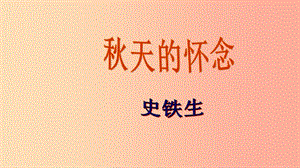 秋天的怀念

史铁生